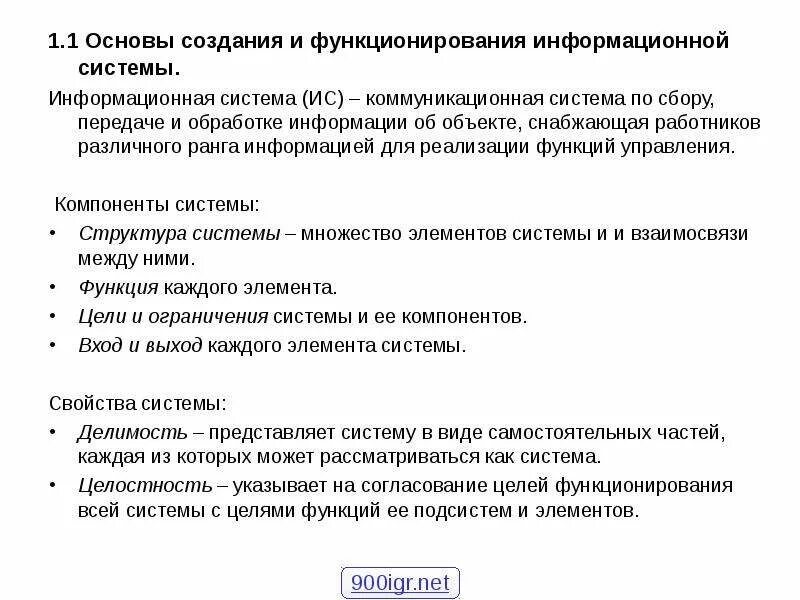 1.1 Основы создания и функционирования информационной системы.

Информационная система (ИС) – коммуникационная система по сбору, передаче и обработке информации об объекте, снабжающая работников различного ранга информацией для реализации функций управления.

Компоненты системы:

• Структура системы – множество элементов системы и и взаимосвязи между ними.
• Функция каждого элемента.
• Цели и ограничения системы и ее компонентов.
• Вход и выход каждого элемента системы.

Свойства системы:

• Делимость – представляет систему в виде самостоятельных частей, каждая из которых может рассматриваться как система.
• Целостность – указывает на согласование целей функционирования всей системы с целями функций ее подсистем и элементов.

900igr.net